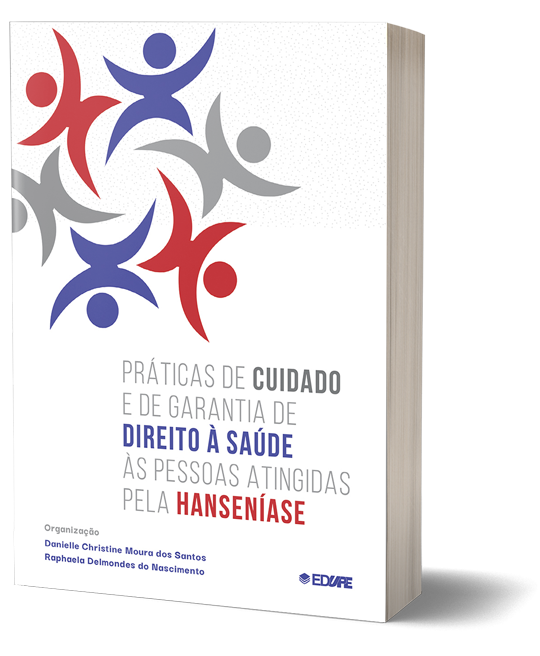 PRÁTICAS DE CUIDADO E DE GARANTIA DE DIREITO À SAÚDE ÀS PESSOAS ATINGIDAS PELA HANSENÍASE

Organização
Danielle Christine Moura dos Santos
Raphaela Delmondes do Nascimento

EDUPE